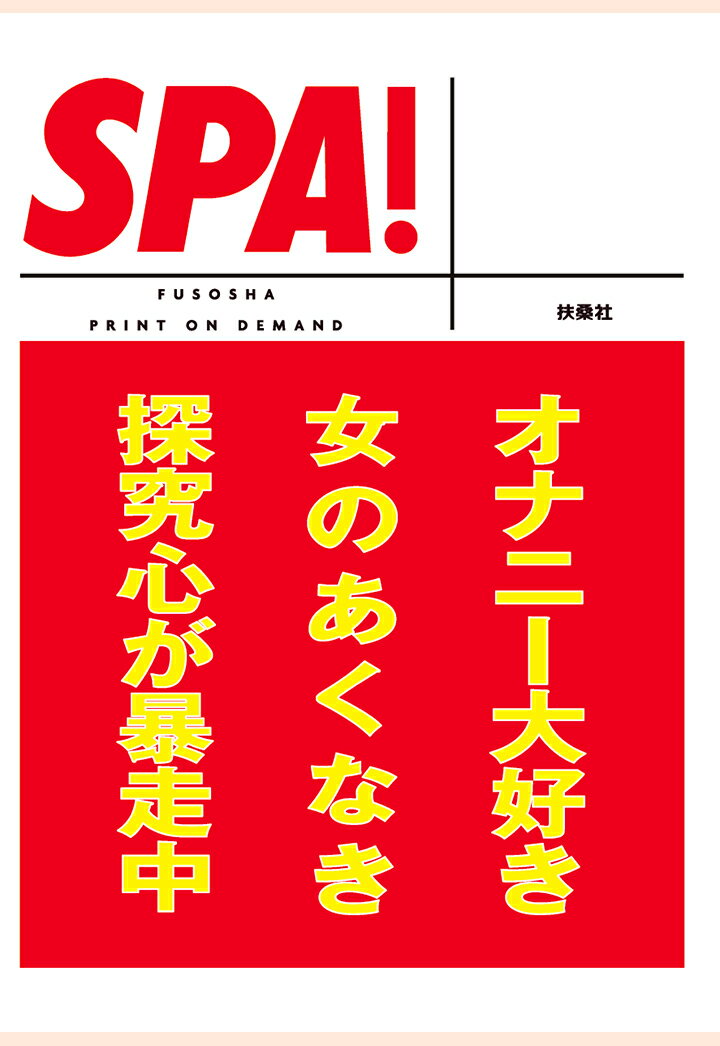 SPA!

FUSOSHA
PRINT ON DEMAND

扶桑社

オナニー大好き
女のあくなき
探究心が暴走中